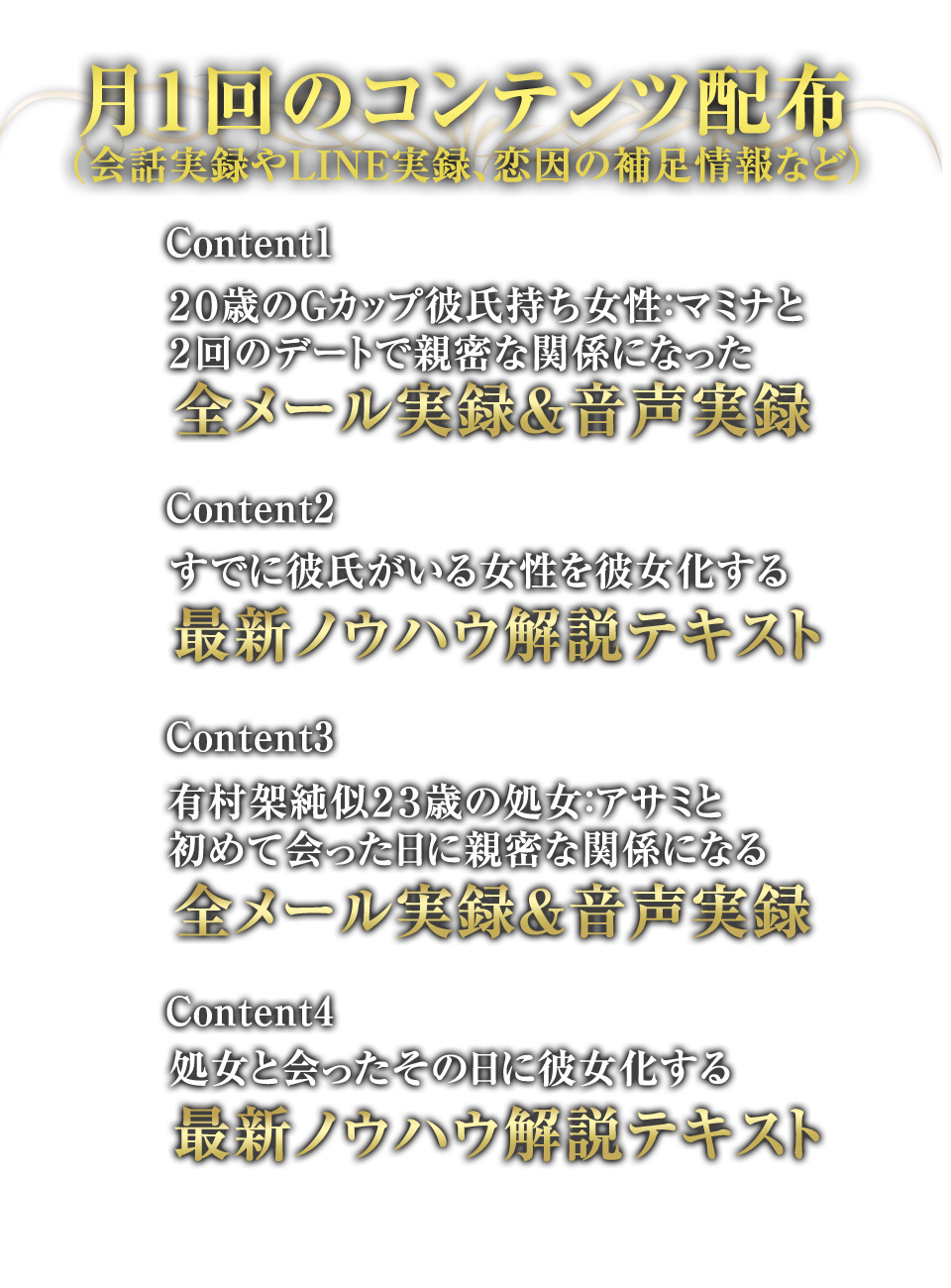 月1回のコンテンツ配布
(会話実録やLINE実録、恋因の補足情報など)

Content1

20歳のGカップ彼氏持ち女性:マミナと
2回のデートで親密な関係になった
全メール実録&音声実録

Content2

すでに彼氏がいる女性を彼女化する
最新ノウハウ解説テキスト

Content3

有村架純似23歳の処女:アサミと
初めて会った日に親密な関係になる
全メール実録&音声実録

Content4
処女と会ったその日に彼女化する
最新ノウハウ解説テキスト